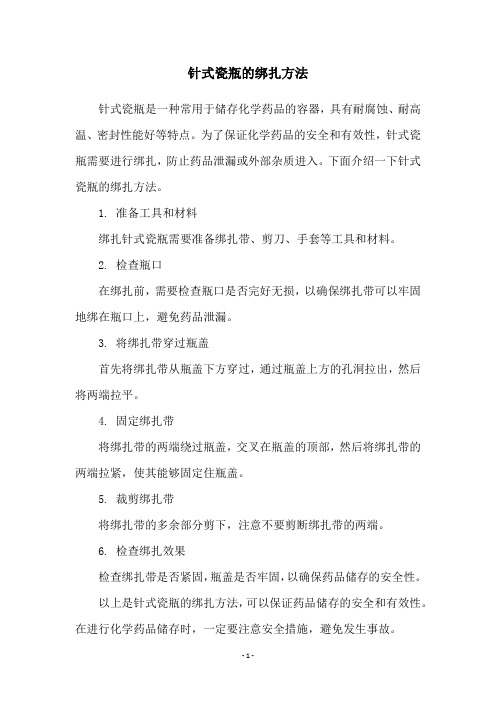 针式瓷瓶的绑扎方法

针式瓷瓶是一种常用于储存化学药品的容器，具有耐腐蚀、耐高温、密封性能好等特点。为了保证化学药品的安全和有效性，针式瓷瓶需要进行绑扎，防止药品泄漏或外部杂质进入。下面介绍一下针式瓷瓶的绑扎方法。

1. 准备工具和材料

绑扎针式瓷瓶需要准备绑扎带、剪刀、手套等工具和材料。

2. 检查瓶口

在绑扎前，需要检查瓶口是否完好无损，以确保绑扎带可以牢固地绑在瓶口上，避免药品泄漏。

3. 将绑扎带穿过瓶盖

首先将绑扎带从瓶盖下方穿过，通过瓶盖上方的孔洞拉出，然后将两端拉平。

4. 固定绑扎带

将绑扎带的两端绕过瓶盖，交叉在瓶盖的顶部，然后将绑扎带的两端拉紧，使其能够固定住瓶盖。

5. 裁剪绑扎带

将绑扎带的多余部分剪下，注意不要剪断绑扎带的两端。

6. 检查绑扎效果

检查绑扎带是否紧固，瓶盖是否牢固，以确保药品储存的安全性。

以上是针式瓷瓶的绑扎方法，可以保证药品储存的安全和有效性。在进行化学药品储存时，一定要注意安全措施，避免发生事故。

- 1 -